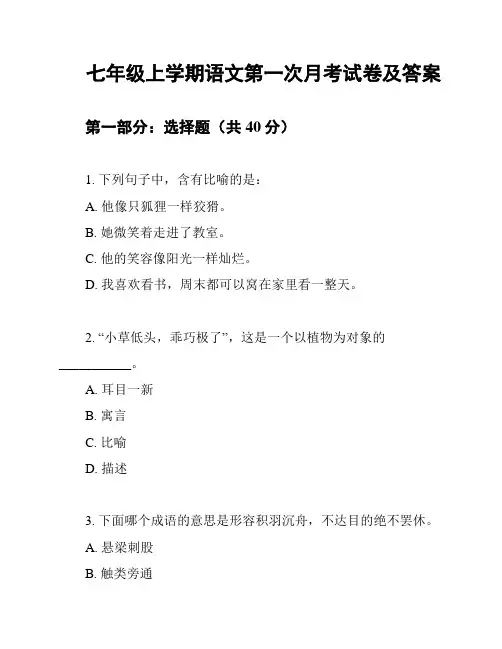 七年级上学期语文第一次月考试卷及答案

第一部分：选择题（共 40 分）

1. 下列句子中，含有比喻的是：

A. 他像只狐狸一样狡猾。

B. 她微笑着走进了教室。

C. 他的笑容像阳光一样灿烂。

D. 我喜欢看书，周末都可以窝在家里看一整天。

2. “小草低头，乖巧极了”，这是一个以植物为对象的__________。

A. 耳目一新

B. 寓言

C. 比喻

D. 描述

3. 下面哪个成语的意思是形容积羽沉舟，不达目的绝不罢休。

A. 悬梁刺股

B. 触类旁通